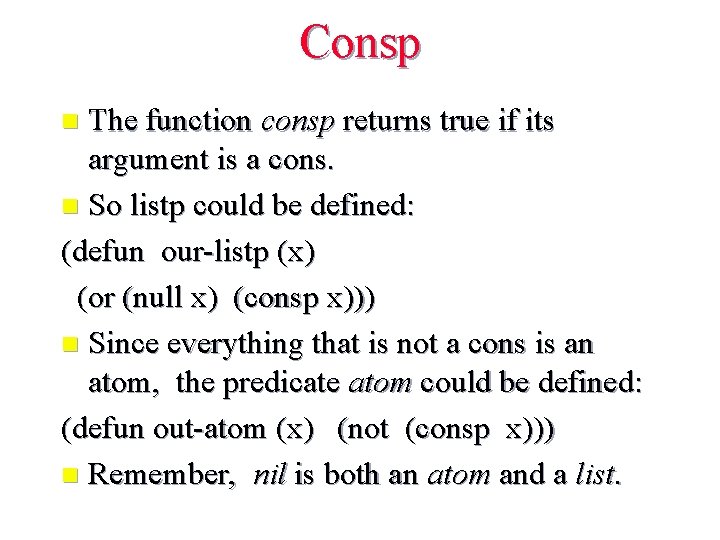 Consp

• The function consp returns true if its argument is a cons.

• So listp could be defined:

(defun our-listp (x)
(or (null x) (consp x)))

• Since everything that is not a cons is an atom, the predicate atom could be defined:

(defun out-atom (x) (not (consp x)))

• Remember, nil is both an atom and a list.